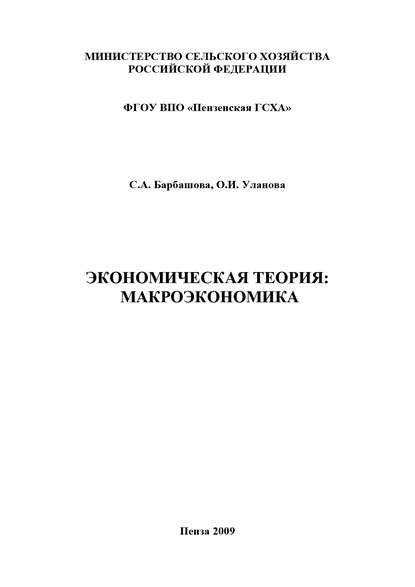 МИНИСТЕРСТВО СЕЛЬСКОГО ХОЗЯЙСТВА
РОССИЙСКОЙ ФЕДЕРАЦИИ

ФГОУ ВПО «Пензенская ГСХА»

С.А. Барбашова, О.И. Уланова

ЭКОНОМИЧЕСКАЯ ТЕОРИЯ:
МАКРОЭКОНОМИКА

Пенза 2009